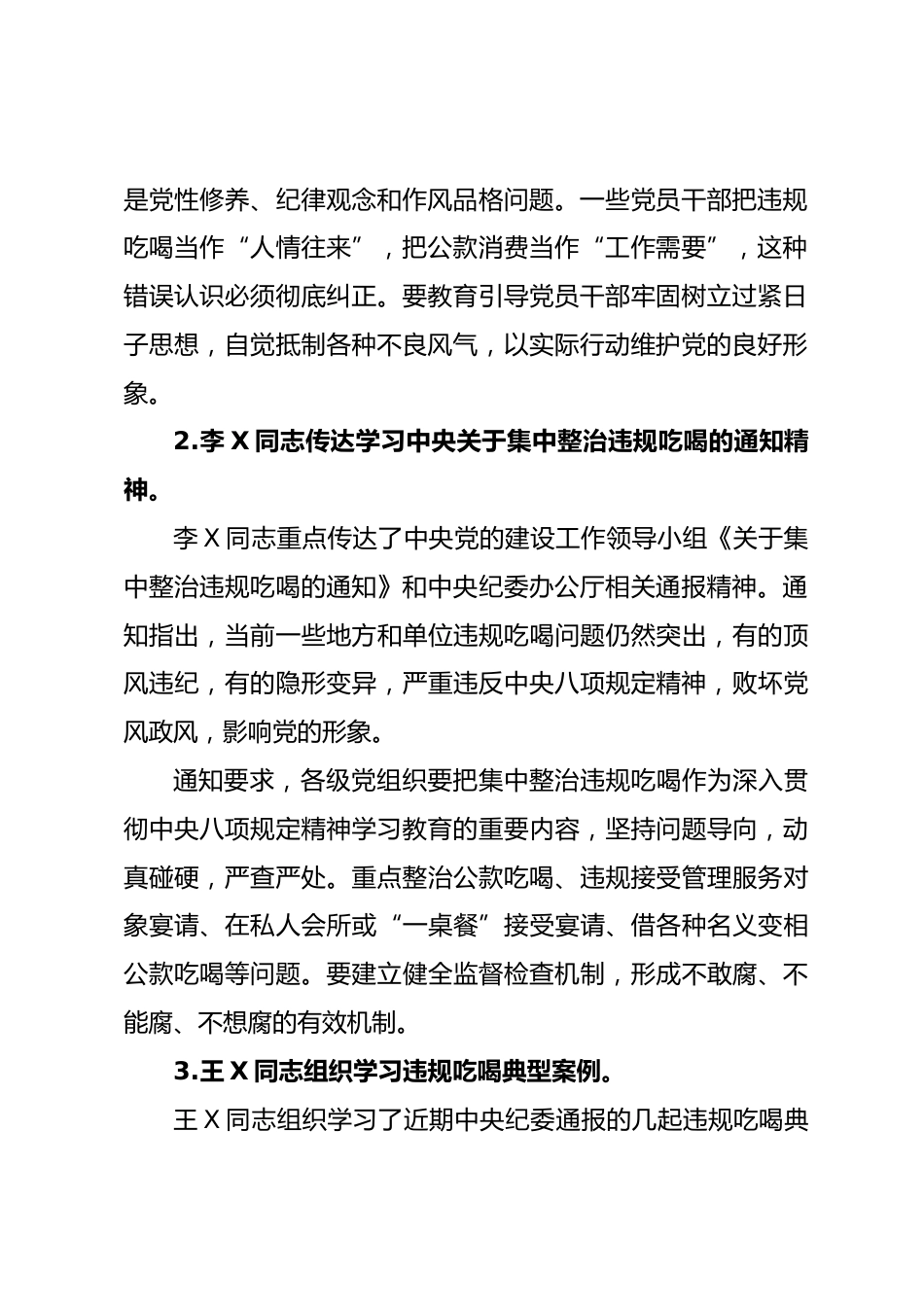 是党性修养、纪律观念和作风品格问题。一些党员干部把违规吃喝当作“人情往来”，把公款消费当作“工作需要”，这种错误认识必须彻底纠正。要教育引导党员干部牢固树立过紧日子思想，自觉抵制各种不良风气，以实际行动维护党的良好形象。

2.李 X 同志传达学习中央关于集中整治违规吃喝的通知精神。

李 X 同志重点传达了中央党的建设工作领导小组《关于集中整治违规吃喝的通知》和中央纪委办公厅相关通报精神。通知指出，当前一些地方和单位违规吃喝问题仍然突出，有的顶风违纪，有的隐形变异，严重违反中央八项规定精神，败坏党风政风，影响党的形象。

通知要求，各级党组织要把集中整治违规吃喝作为深入贯彻中央八项规定精神学习教育的重要内容，坚持问题导向，动真碰硬，严查严处。重点整治公款吃喝、违规接受管理服务对象宴请、在私人会所或“一桌餐”接受宴请、借各种名义变相公款吃喝等问题。要建立健全监督检查机制，形成不敢腐、不能腐、不想腐的有效机制。

3.王 X 同志组织学习违规吃喝典型案例。

王 X 同志组织学习了近期中央纪委通报的几起违规吃喝典